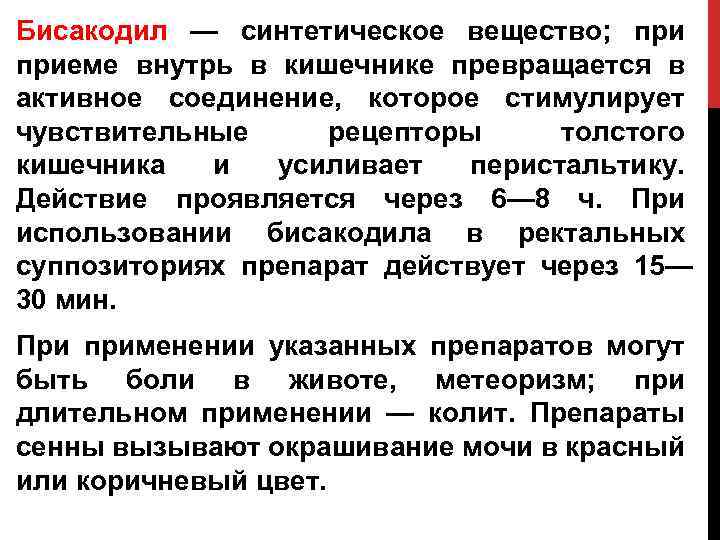 Бисакодил — синтетическое вещество; при приеме внутрь в кишечнике превращается в активное соединение, которое стимулирует чувствительные рецепторы толстого кишечника и усиливает перистальтику. Действие проявляется через 6—8 ч. При использовании бисакодила в ректальных суппозиториях препарат действует через 15—30 мин.

При применении указанных препаратов могут быть боли в животе, метеоризм; при длительном применении — колит. Препараты сенны вызывают окрашивание мочи в красный или коричневый цвет.